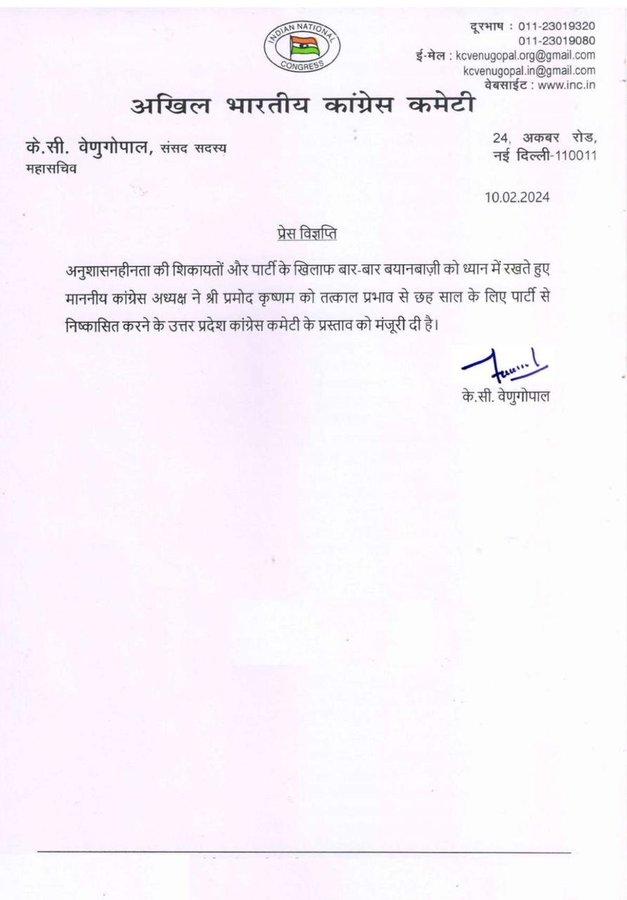 INDIAN NATIONAL CONGRESS

दूरभाष : 011-23019320
011-23019080
ई-मेल : kcvenugopal.org@gmail.com
kcvenugopal.in@gmail.com
वेबसाईट : www.inc.in

अखिल भारतीय कांग्रेस कमेटी

के.सी. वेणुगोपाल, संसद सदस्य
महासचिव

24, अकबर रोड,
नई दिल्ली-110011

10.02.2024

प्रेस विज्ञप्ति

अनुशासनहीनता की शिकायतों और पार्टी के खिलाफ बार-बार बयानबाज़ी को ध्यान में रखते हुए माननीय कांग्रेस अध्यक्ष ने श्री प्रमोद कृष्णम को तत्काल प्रभाव से छह साल के लिए पार्टी से निष्कासित करने के उत्तर प्रदेश कांग्रेस कमेटी के प्रस्ताव को मंजूरी दी है।

के.सी. वेणुगोपाल